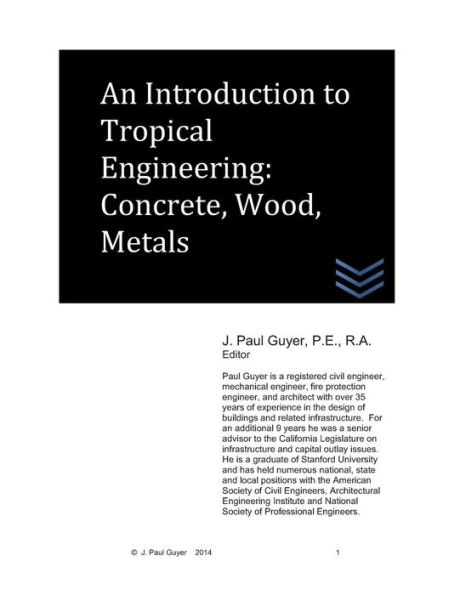 An Introduction to Tropical Engineering: Concrete, Wood, Metals

J. Paul Guyer, P.E., R.A.
Editor

Paul Guyer is a registered civil engineer, mechanical engineer, fire protection engineer, and architect with over 35 years of experience in the design of buildings and related infrastructure. For an additional 9 years he was a senior advisor to the California Legislature on infrastructure and capital outlay issues. He is a graduate of Stanford University and has held numerous national, state and local positions with the American Society of Civil Engineers, Architectural Engineering Institute and National Society of Professional Engineers.

© J. Paul Guyer 2014 1